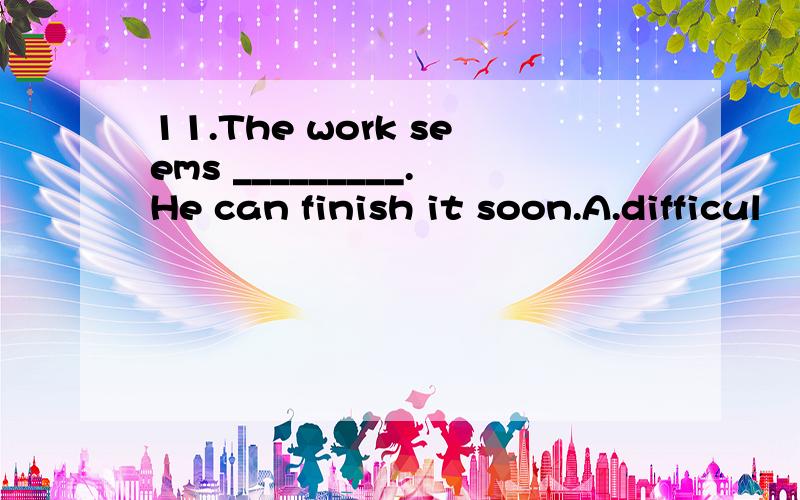 11.The work seems _________. He can finish it soon.A.difficul